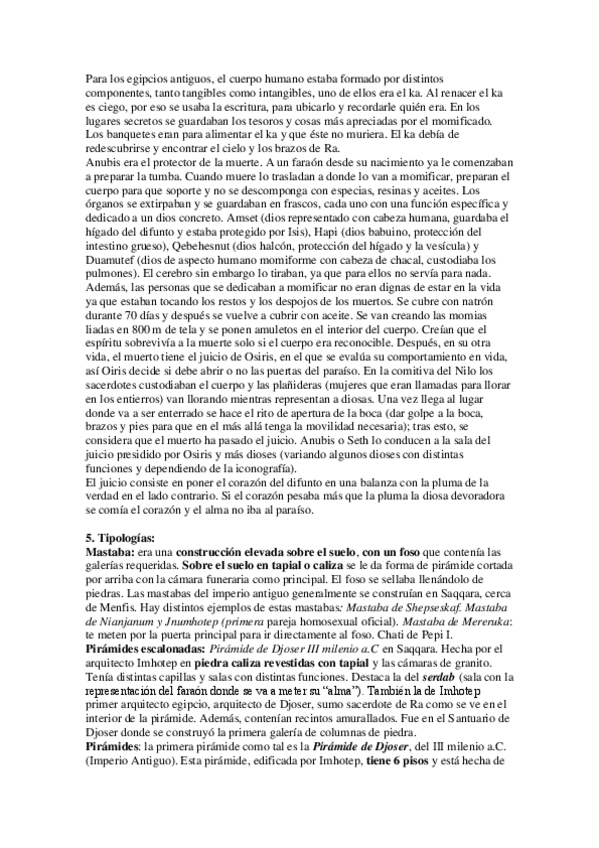 Para los egipcios antiguos, el cuerpo humano estaba formado por distintos componentes, tanto tangibles como intangibles, uno de ellos era el ka. Al renacer el ka es ciego, por eso se usaba la escritura, para ubicarlo y recordarle quién era. En los lugares secretos se guardaban los tesoros y cosas más apreciadas por el momificado. Los banquetes eran para alimentar el ka y que éste no muriera. El ka debía de redescubrirse y encontrar el cielo y los brazos de Ra.
Anubis era el protector de la muerte. A un faraón desde su nacimiento ya le comenzaban a preparar la tumba. Cuando muere lo trasladan a donde lo van a momificar, preparan el cuerpo para que soporte y no se descomponga con especias, resinas y aceites. Los órganos se extirpaban y se guardaban en frascos, cada uno con una función específica y dedicado a un dios concreto. Amset (dios representado con cabeza humana, guardaba el hígado del difunto y estaba protegido por Isis), Hapi (dios babuino, protección del intestino grueso), Qebehesnut (dios halcón, protección del hígado y la vesícula) y Duamutef (dios de aspecto humano momiforme con cabeza de chacal, custodiaba los pulmones). El cerebro sin embargo lo tiraban, ya que para ellos no servía para nada. Además, las personas que se dedicaban a momificar no eran dignas de estar en la vida ya que estaban tocando los restos y los despojos de los muertos. Se cubre con natrón durante 70 días y después se vuelve a cubrir con aceite. Se van creando las momias liadas en 800 m de tela y se ponen amuletos en el interior del cuerpo. Creían que el espíritu sobrevivía a la muerte solo si el cuerpo era reconocible. Después, en su otra vida, el muerto tiene el juicio de Osiris, en el que se evalúa su comportamiento en vida, así Oiris decide si debe abrir o no las puertas del paraíso. En la comitiva del Nilo los sacerdotes custodiaban el cuerpo y las plañideras (mujeres que eran llamadas para llorar en los entierros) van llorando mientras representan a diosas. Una vez llega al lugar donde va a ser enterrado se hace el rito de apertura de la boca (dar golpe a la boca, brazos y pies para que en el más allá tenga la movilidad necesaria); tras esto, se considera que el muerto ha pasado el juicio. Anubis o Seth lo conducen a la sala del juicio presidido por Osiris y más dioses (variando algunos dioses con distintas funciones y dependiendo de la iconografía).
El juicio consiste en poner el corazón del difunto en una balanza con la pluma de la verdad en el lado contrario. Si el corazón pesaba más que la pluma la diosa devoradora se comía el corazón y el alma no iba al paraíso.

5. Tipologías:
Mastaba: era una construcción elevada sobre el suelo, con un foso que contenía las galerías requeridas. Sobre el suelo en tapial o caliza se le da forma de pirámide cortada por arriba con la cámara funeraria como principal. El foso se sellaba llenándolo de piedras. Las mastabas del imperio antiguo generalmente se construían en Saqqara, cerca de Menfis. Hay distintos ejemplos de estas mastabas: Mastaba de Shepseskaf. Mastaba de Nianjanum y Jnumhotep (primera pareja homosexual oficial). Mastaba de Mereruka: te meten por la puerta principal para ir directamente al foso. Chati de Pepi I.
Pirámides escalonadas: Pirámide de Djoser III milenio a.C en Saqqara. Hecha por el arquitecto Imhotep en piedra caliza revestidas con tapial y las cámaras de granito. Tenía distintas capillas y salas con distintas funciones. Destaca la del serdab (sala con la representación del faraón donde se va a meter su "alma"). También la de Imhotep primer arquitecto egipcio, arquitecto de Djoser, sumo sacerdote de Ra como se ve en el interior de la pirámide. Además, contenían recintos amurallados. Fue en el Santuario de Djoser donde se construyó la primera galería de columnas de piedra.
Pirámides: la primera pirámide como tal es la Pirámide de Djoser, del III milenio a.C. (Imperio Antiguo). Esta pirámide, edificada por Imhotep, tiene 6 pisos y está hecha de